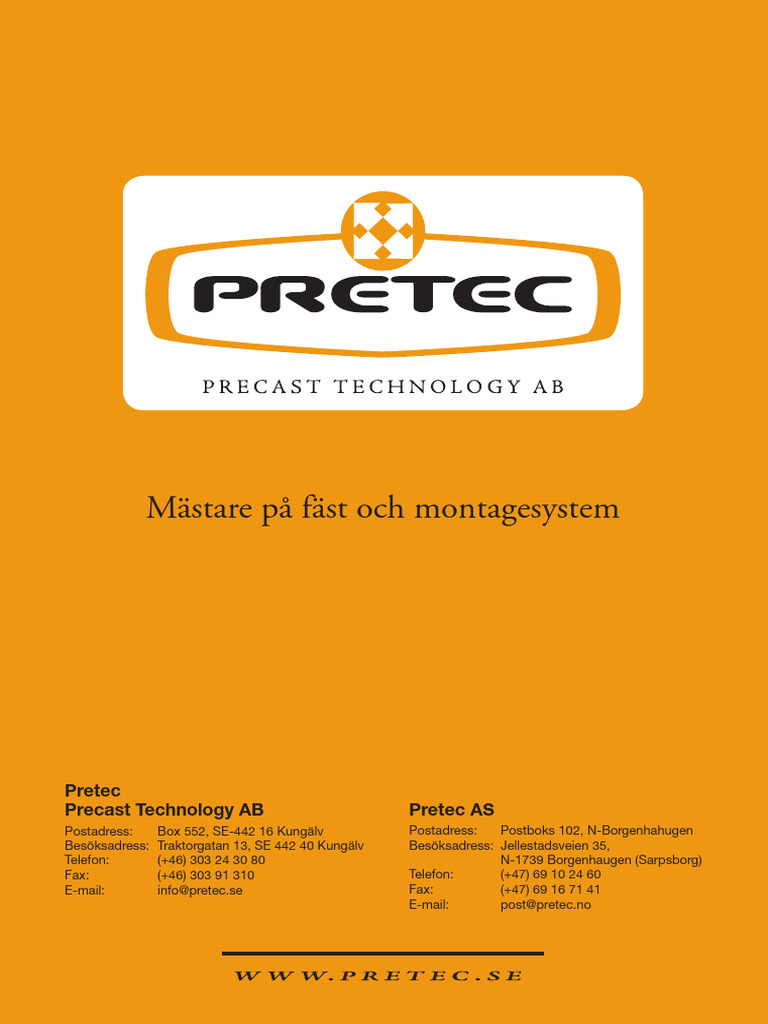 PRETEC

PRECAST TECHNOLOGY AB

Mästare på fäst och montagesystem

Pretec
Precast Technology AB

Postadress: Box 552, SE-442 16 Kungälv
Besöksadress: Traktorgatan 13, SE 442 40 Kungälv
Telefon: (+46) 303 24 30 80
Fax: (+46) 303 91 310
E-mail: info@pretec.se

Pretec AS

Postadress: Postboks 102, N-Borgenhahugen
Besöksadress: Jellestadsveien 35, N-1739 Borgenhaugen (Sarpsborg)
Telefon: (+47) 69 10 24 60
Fax: (+47) 69 16 71 41
E-mail: post@pretec.no

WWW.PRETEC.SE